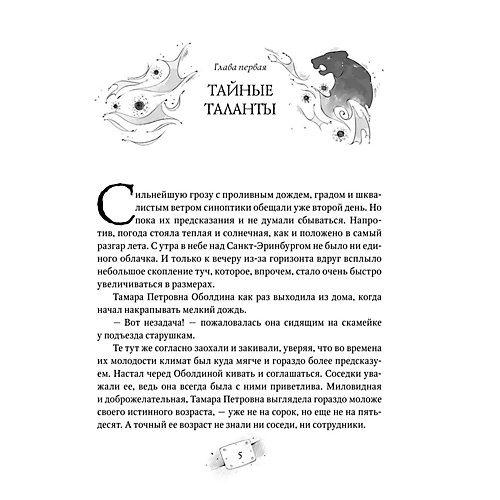 Глава первая

ТАЙНЫЕ ТАЛАНТЫ

Сильнейшую грозу с проливным дождем, градом и шквалистым ветром синоптики обещали уже второй день. Но пока их предсказания и не думали сбываться. Напротив, погода стояла теплая и солнечная, как и положено в самый разгар лета. С утра в небе над Санкт-Эринбургом не было ни единого облачка. И только к вечеру из-за горизонта вдруг всплыло небольшое скопление туч, которое, впрочем, стало очень быстро увеличиваться в размерах.

Тамара Петровна Оболдина как раз выходила из дома, когда начал накрапывать мелкий дождь.

— Вот незадача! — пожаловалась она сидящим на скамейке у подъезда старушкам.

Те тут же согласно заохали и закивали, уверяя, что во времена их молодости климат был куда мягче и гораздо более предсказуем. Настал черед Оболдиной кивать и соглашаться. Соседки уважали ее, ведь она всегда была с ними приветлива. Миловидная и доброжелательная, Тамара Петровна выглядела гораздо моложе своего истинного возраста, — уже не на сорок, но еще не на пятьдесят. А точный ее возраст не знали ни соседи, ни сотрудники.

5